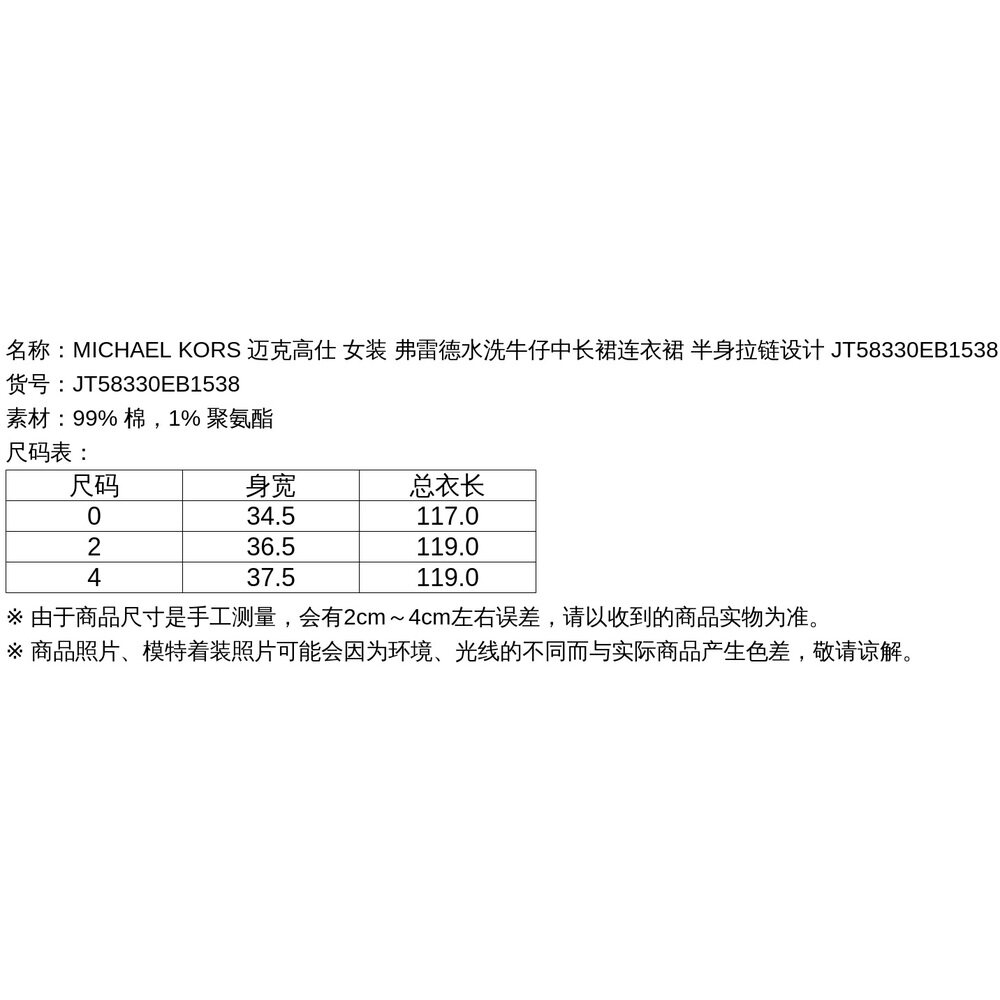 名称：MICHAEL KORS 迈克高仕 女装 弗雷德水洗牛仔中长裙连衣裙 半身拉链设计 JT58330EB1538
货号：JT58330EB1538
素材：99% 棉，1% 聚氨酯
尺码表：

| 尺码 | 身宽 | 总衣长 |
|---|---|---|
| 0 | 34.5 | 117.0 |
| 2 | 36.5 | 119.0 |
| 4 | 37.5 | 119.0 |

※ 由于商品尺寸是手工测量，会有2cm～4cm左右误差，请以收到的商品实物为准。
※ 商品照片、模特着装照片可能会因为环境、光线的不同而与实际商品产生色差，敬请谅解。